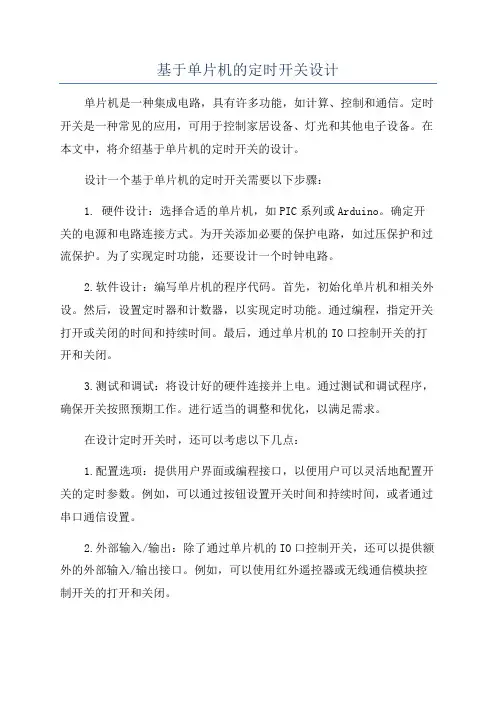 基于单片机的定时开关设计

单片机是一种集成电路，具有许多功能，如计算、控制和通信。定时开关是一种常见的应用，可用于控制家居设备、灯光和其他电子设备。在本文中，将介绍基于单片机的定时开关的设计。

设计一个基于单片机的定时开关需要以下步骤：

1. 硬件设计：选择合适的单片机，如PIC系列或Arduino。确定开关的电源和电路连接方式。为开关添加必要的保护电路，如过压保护和过流保护。为了实现定时功能，还要设计一个时钟电路。

2.软件设计：编写单片机的程序代码。首先，初始化单片机和相关外设。然后，设置定时器和计数器，以实现定时功能。通过编程，指定开关打开或关闭的时间和持续时间。最后，通过单片机的IO口控制开关的打开和关闭。

3.测试和调试：将设计好的硬件连接并上电。通过测试和调试程序，确保开关按照预期工作。进行适当的调整和优化，以满足需求。

在设计定时开关时，还可以考虑以下几点：

1.配置选项：提供用户界面或编程接口，以便用户可以灵活地配置开关的定时参数。例如，可以通过按钮设置开关时间和持续时间，或者通过串口通信设置。

2.外部输入/输出：除了通过单片机的IO口控制开关，还可以提供额外的外部输入/输出接口。例如，可以使用红外遥控器或无线通信模块控制开关的打开和关闭。